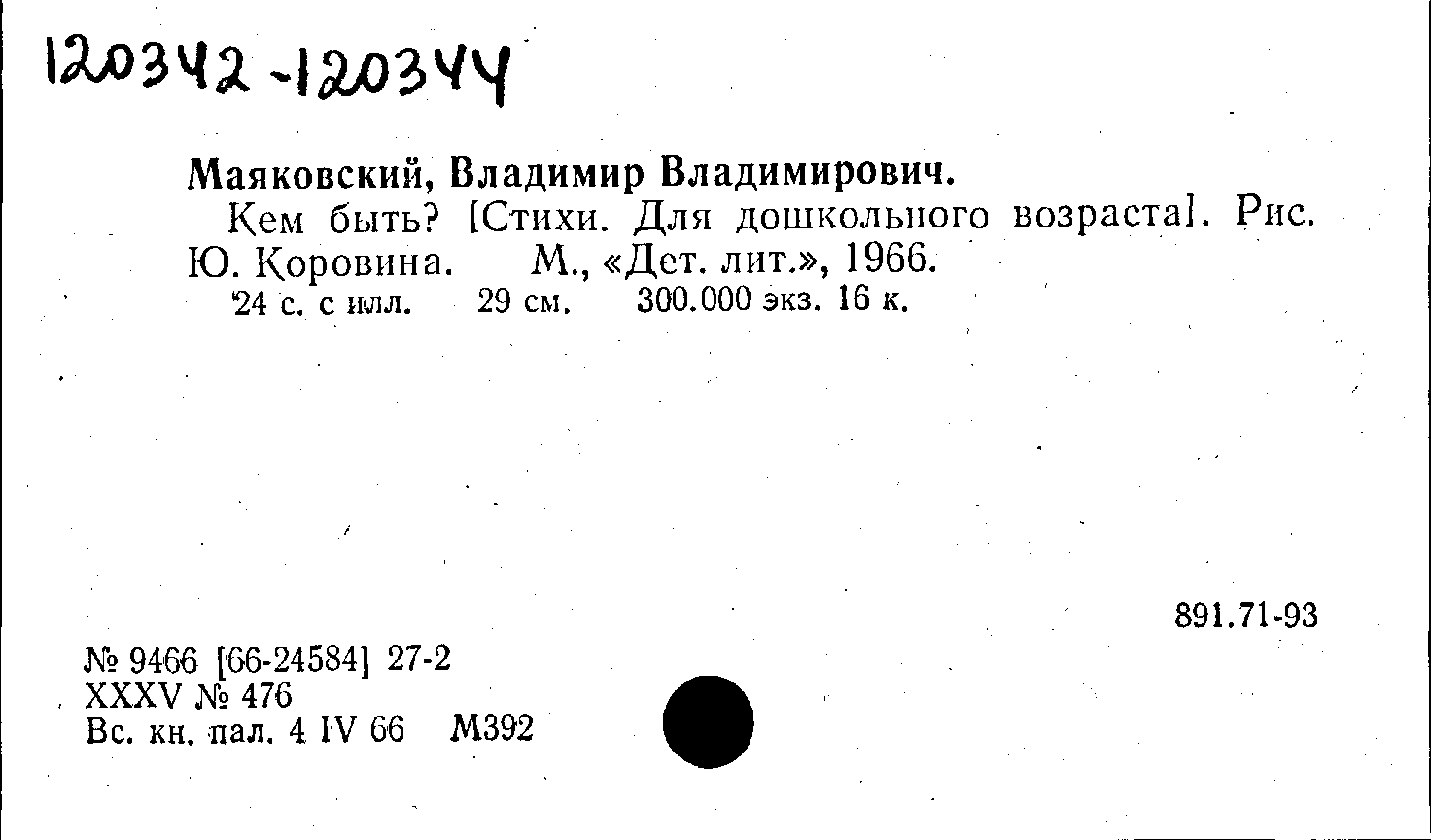 120342-120344

Маяковский, Владимир Владимирович.

Кем быть? [Стихи. Для дошкольного возраста]. Рис. Ю. Коровина. М., «Дет. лит.», 1966.

24 с. с илл. 29 см. 300.000 экз. 16 к.

891.71-93

№ 9466 [66-24584] 27-2
XXXV № 476
Вс. кн. пал. 4 IV 66 М392